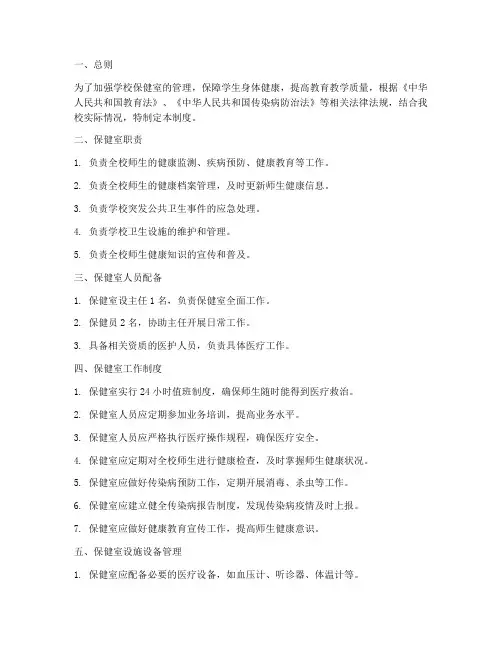 一、总则

为了加强学校保健室的管理，保障学生身体健康，提高教育教学质量，根据《中华人民共和国教育法》、《中华人民共和国传染病防治法》等相关法律法规，结合我校实际情况，特制定本制度。

二、保健室职责

1. 负责全校师生的健康监测、疾病预防、健康教育等工作。

2. 负责全校师生的健康档案管理，及时更新师生健康信息。

3. 负责学校突发公共卫生事件的应急处理。

4. 负责学校卫生设施的维护和管理。

5. 负责全校师生健康知识的宣传和普及。

三、保健室人员配备

1. 保健室设主任 1 名，负责保健室全面工作。

2. 保健员 2 名，协助主任开展日常工作。

3. 具备相关资质的医护人员，负责具体医疗工作。

四、保健室工作制度

1. 保健室实行 24 小时值班制度，确保师生随时能得到医疗救治。

2. 保健室人员应定期参加业务培训，提高业务水平。

3. 保健室人员应严格执行医疗操作规程，确保医疗安全。

4. 保健室应定期对全校师生进行健康检查，及时掌握师生健康状况。

5. 保健室应做好传染病预防工作，定期开展消毒、杀虫等工作。

6. 保健室应建立健全传染病报告制度，发现传染病疫情及时上报。

7. 保健室应做好健康教育宣传工作，提高师生健康意识。

五、保健室设施设备管理

1. 保健室应配备必要的医疗设备，如血压计、听诊器、体温计等。